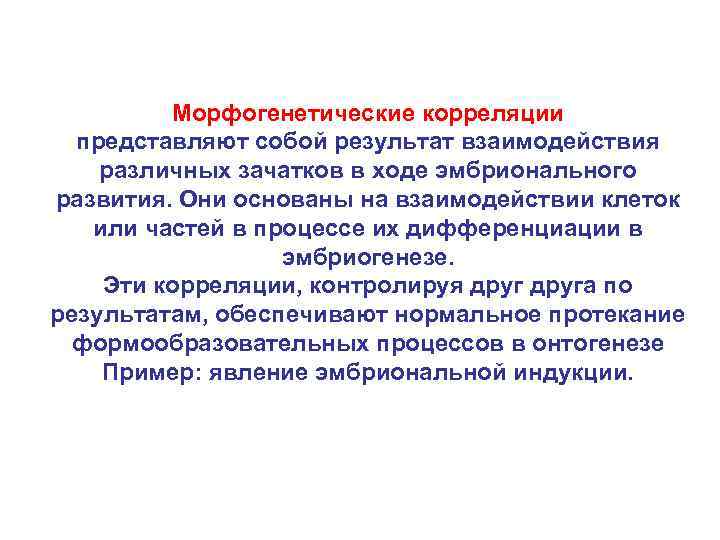 Морфогенетические корреляции представляют собой результат взаимодействия различных зачатков в ходе эмбрионального развития. Они основаны на взаимодействии клеток или частей в процессе их дифференциации в эмбриогенезе.
Эти корреляции, контролируя друг друга по результатам, обеспечивают нормальное протекание формообразовательных процессов в онтогенезе
Пример: явление эмбриональной индукции.